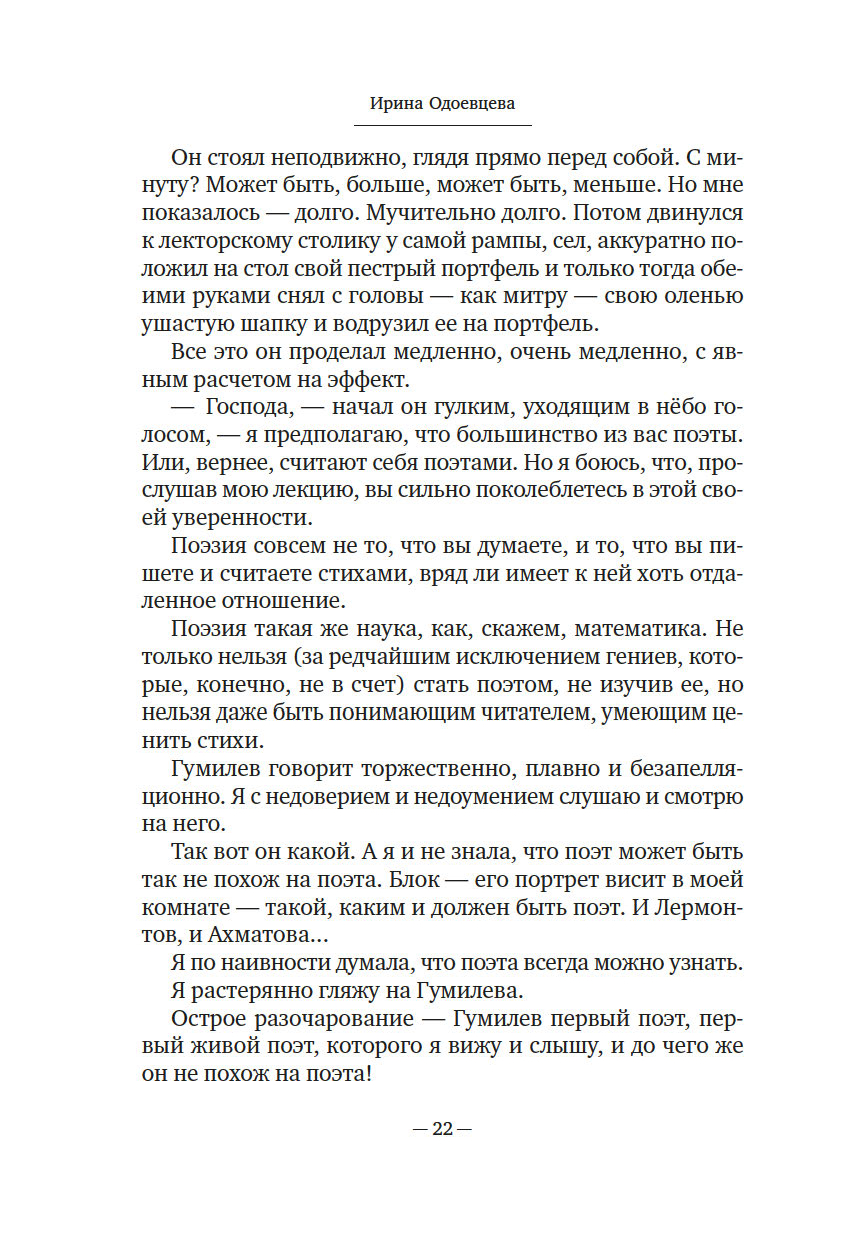 Ирина Одоевцева

Он стоял неподвижно, глядя прямо перед собой. С минуту? Может быть, больше, может быть, меньше. Но мне показалось — долго. Мучительно долго. Потом двинулся к лекторскому столику у самой рампы, сел, аккуратно положил на стол свой пестрый портфель и только тогда обеими руками снял с головы — как митру — свою оленью ушастую шапку и водрузил ее на портфель.

Все это он проделал медленно, очень медленно, с явным расчетом на эффект.

— Господа, — начал он гулким, уходящим в нёбо голосом, — я предполагаю, что большинство из вас поэты. Или, вернее, считают себя поэтами. Но я боюсь, что, прослушав мою лекцию, вы сильно поколеблетесь в этой своей уверенности.

Поэзия совсем не то, что вы думаете, и то, что вы пишете и считаете стихами, вряд ли имеет к ней хоть отдаленное отношение.

Поэзия такая же наука, как, скажем, математика. Не только нельзя (за редчайшим исключением гениев, которые, конечно, не в счет) стать поэтом, не изучив ее, но нельзя даже быть понимающим читателем, умеющим ценить стихи.

Гумилев говорит торжественно, плавно и безапелляционно. Я с недоверием и недоумением слушаю и смотрю на него.

Так вот он какой. А я и не знала, что поэт может быть так не похож на поэта. Блок — его портрет висит в моей комнате — такой, каким и должен быть поэт. И Лермонтов, и Ахматова...

Я по наивности думала, что поэта всегда можно узнать.

Я растерянно гляжу на Гумилева.

Острое разочарование — Гумилев первый поэт, первый живой поэт, которого я вижу и слышу, и до чего же он не похож на поэта!

— 22 —